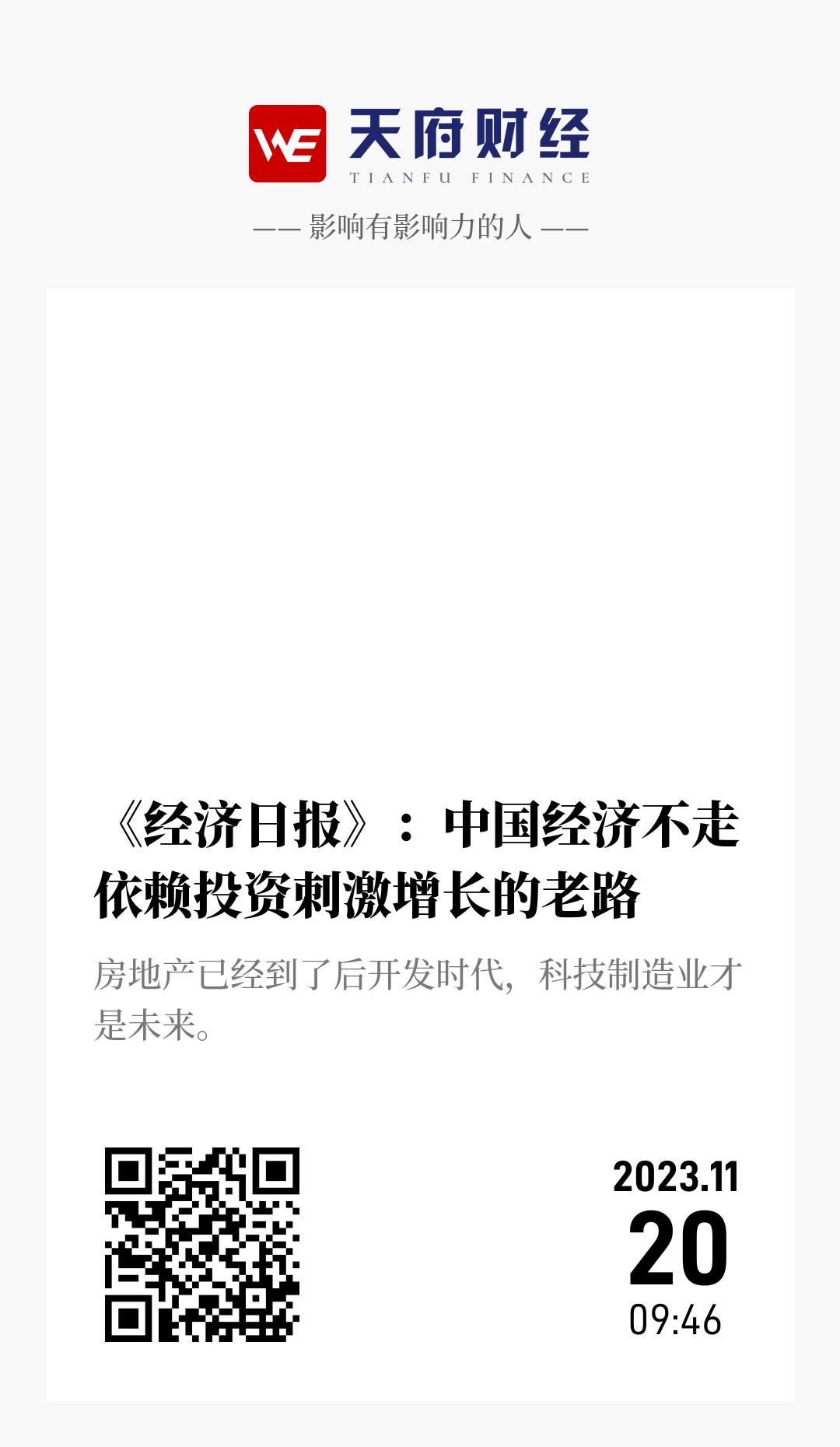 WE 天府财经
TIANFU FINANCE

—— 影响有影响力的人 ——

《经济日报》：中国经济不走依赖投资刺激增长的老路

房地产已经到了后开发时代，科技制造业才是未来。

2023.11
20
09:46